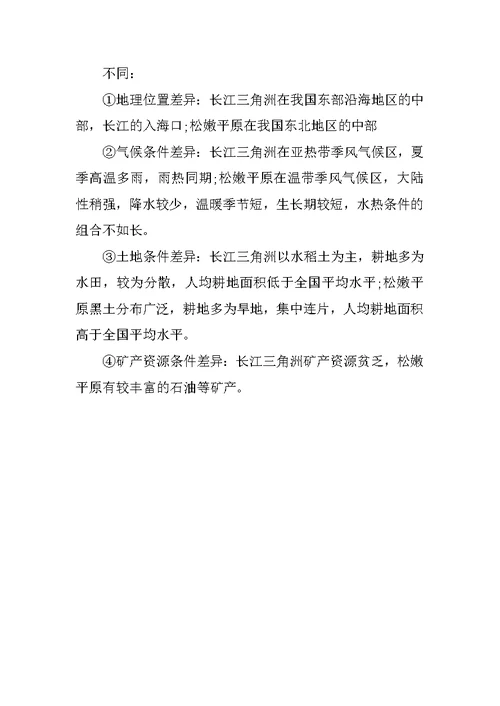 不同：

①地理位置差异：长江三角洲在我国东部沿海地区的中部，长江的入海口；松嫩平原在我国东北地区的中部

②气候条件差异：长江三角洲在亚热带季风气候区，夏季高温多雨，雨热同期；松嫩平原在温带季风气候区，大陆性稍强，降水较少，温暖季节短，生长期较短，水热条件的组合不如长。

③土地条件差异：长江三角洲以水稻土为主，耕地多为水田，较为分散，人均耕地面积低于全国平均水平；松嫩平原黑土分布广泛，耕地多为旱地，集中连片，人均耕地面积高于全国平均水平。

④矿产资源条件差异：长江三角洲矿产资源贫乏，松嫩平原有较丰富的石油等矿产。